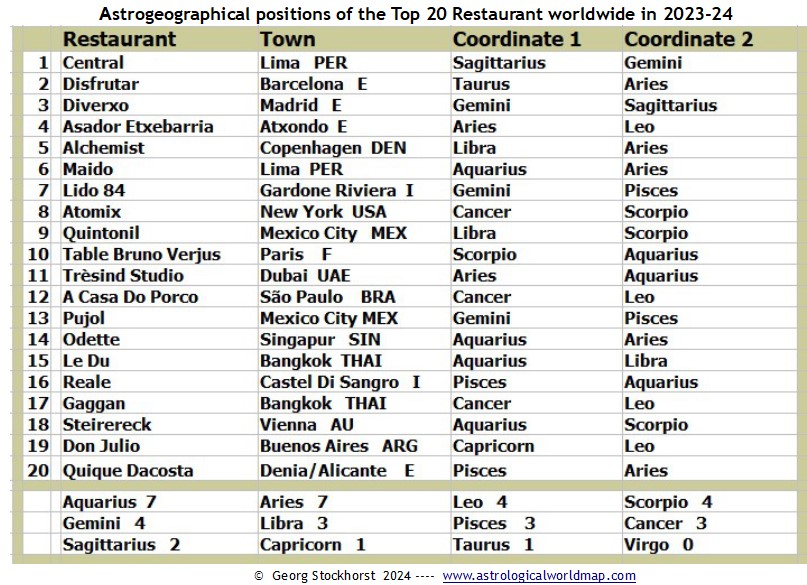 Astrogeographical positions of the Top 20 Restaurant worldwide in 2023-24

| | Restaurant | Town | Coordinate 1 | Coordinate 2 |
|---|---|---|---|---|
| 1 | Central | Lima PER | Sagittarius | Gemini |
| 2 | Disfrutar | Barcelona E | Taurus | Aries |
| 3 | Diverxo | Madrid E | Gemini | Sagittarius |
| 4 | Asador Etxebarria | Atxondo E | Aries | Leo |
| 5 | Alchemist | Copenhagen DEN | Libra | Aries |
| 6 | Maido | Lima PER | Aquarius | Aries |
| 7 | Lido 84 | Gardone Riviera I | Gemini | Pisces |
| 8 | Atomix | New York USA | Cancer | Scorpio |
| 9 | Quintonil | Mexico City MEX | Libra | Scorpio |
| 10 | Table Bruno Verjus | Paris F | Scorpio | Aquarius |
| 11 | Trèsind Studio | Dubai UAE | Aries | Aquarius |
| 12 | A Casa Do Porco | São Paulo BRA | Cancer | Leo |
| 13 | Pujol | Mexico City MEX | Gemini | Pisces |
| 14 | Odette | Singapur SIN | Aquarius | Aries |
| 15 | Le Du | Bangkok THAI | Aquarius | Libra |
| 16 | Reale | Castel Di Sangro I | Pisces | Aquarius |
| 17 | Gaggan | Bangkok THAI | Cancer | Leo |
| 18 | Steirereck | Vienna AU | Aquarius | Scorpio |
| 19 | Don Julio | Buenos Aires ARG | Capricorn | Leo |
| 20 | Quique Dacosta | Denia/Alicante E | Pisces | Aries |
| | Aquarius 7 | Aries 7 | Leo 4 | Scorpio 4 |
| | Gemini 4 | Libra 3 | Pisces 3 | Cancer 3 |
| | Sagittarius 2 | Capricorn 1 | Taurus 1 | Virgo 0 |

© Georg Stockhorst 2024 ---- www.astrologicalworldmap.com